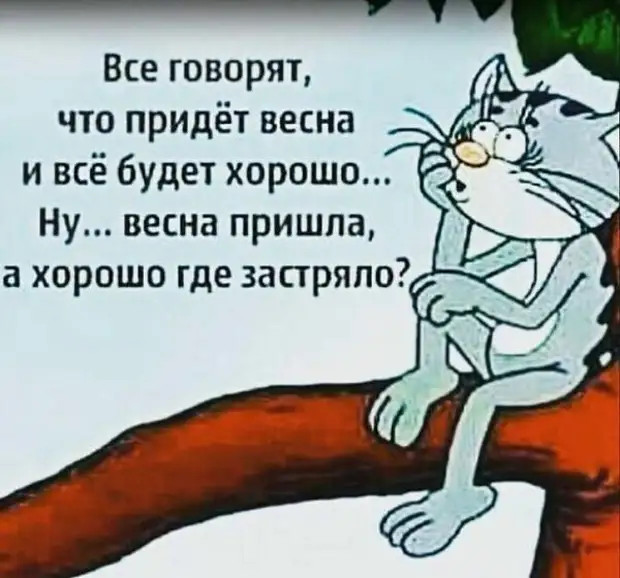 Все говорят, что придёт весна и всё будет хорошо...
Ну... весна пришла, а хорошо где застряло?